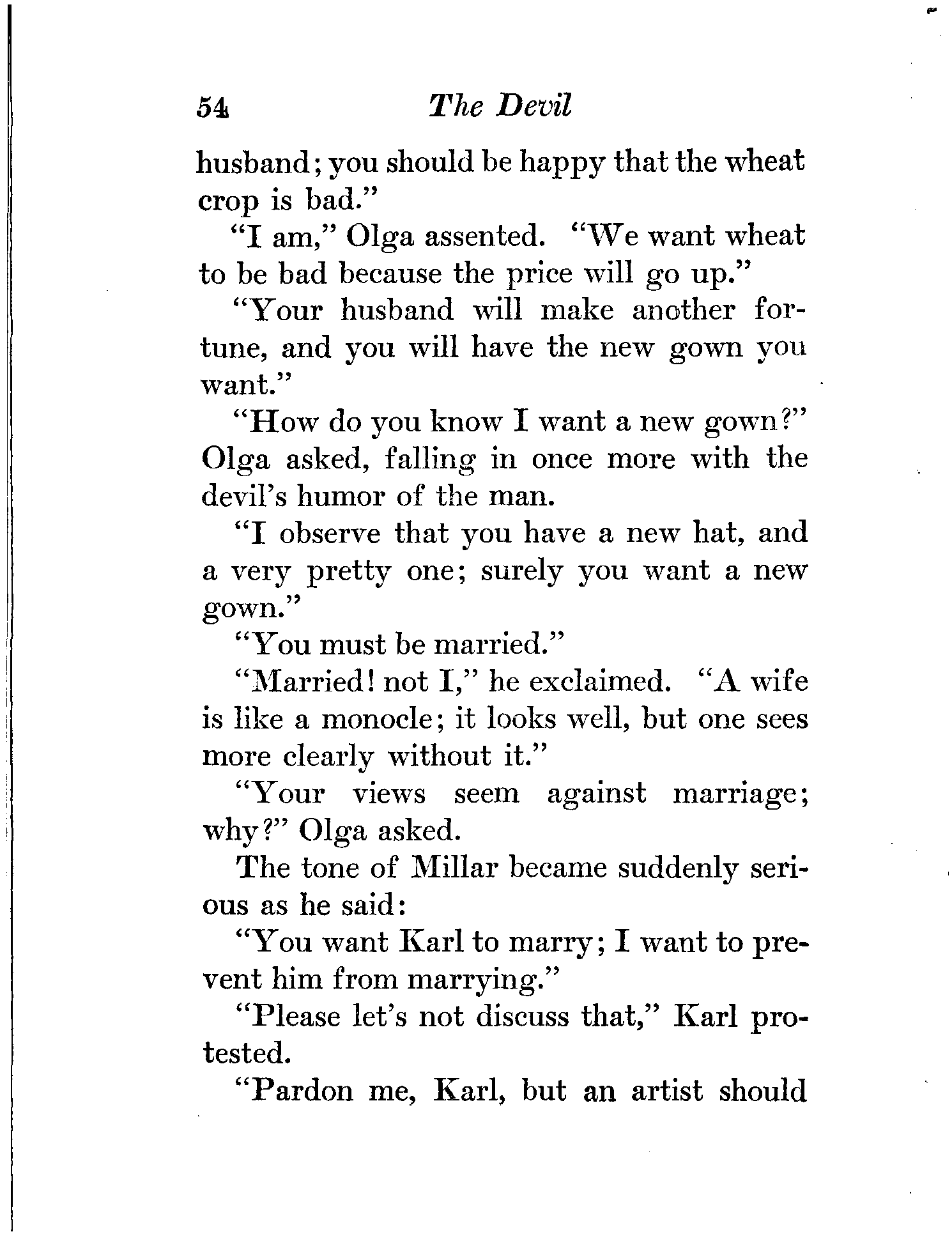 54 The Devil

husband; you should be happy that the wheat crop is bad."

"I am," Olga assented. "We want wheat to be bad because the price will go up."

"Your husband will make another fortune, and you will have the new gown you want."

"How do you know I want a new gown?" Olga asked, falling in once more with the devil's humor of the man.

"I observe that you have a new hat, and a very pretty one; surely you want a new gown."

"You must be married."

"Married! not I," he exclaimed. "A wife is like a monocle; it looks well, but one sees more clearly without it."

"Your views seem against marriage; why?" Olga asked.

The tone of Millar became suddenly serious as he said:

"You want Karl to marry; I want to prevent him from marrying."

"Please let's not discuss that," Karl protested.

"Pardon me, Karl, but an artist should